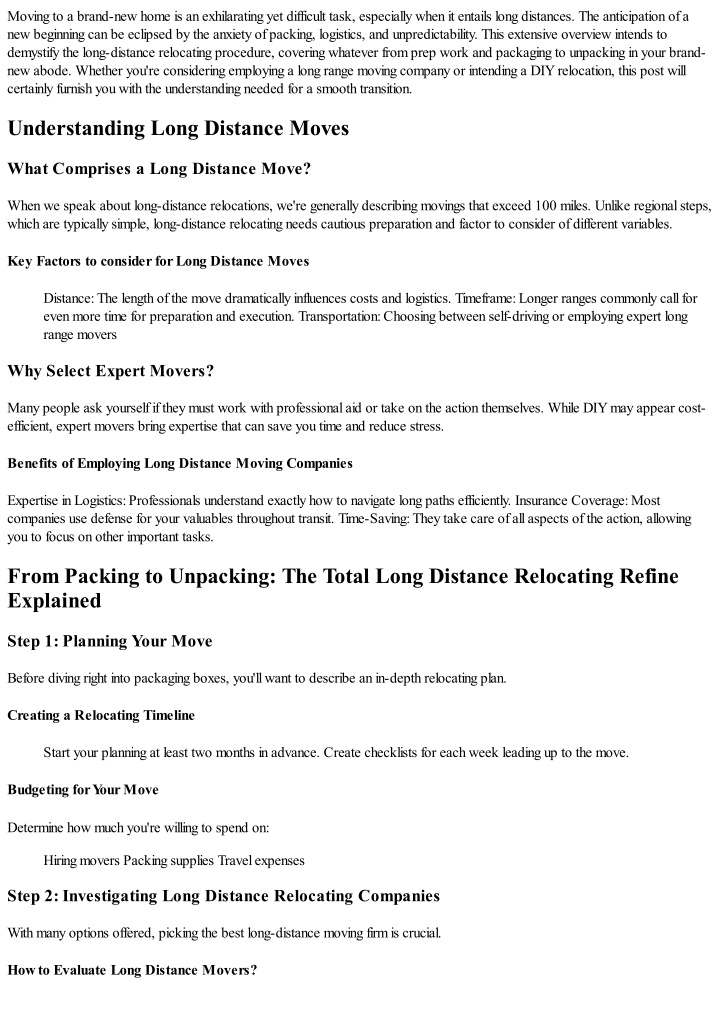 Moving to a brand-new home is an exhilarating yet difficult task, especially when it entails long distances. The anticipation of a new beginning can be eclipsed by the anxiety of packing, logistics, and unpredictability. This extensive overview intends to demystify the long-distance relocating procedure, covering whatever from prep work and packaging to unpacking in your brand-new abode. Whether you're considering employing a long range moving company or intending a DIY relocation, this post will certainly furnish you with the understanding needed for a smooth transition.

Understanding Long Distance Moves

What Comprises a Long Distance Move?

When we speak about long-distance relocations, we're generally describing movings that exceed 100 miles. Unlike regional steps, which are typically simple, long-distance relocating needs cautious preparation and factor to consider of different variables.

Key Factors to consider for Long Distance Moves

Distance: The length of the move dramatically influences costs and logistics. Timeframe: Longer ranges commonly call for even more time for preparation and execution. Transportation: Choosing between self-driving or employing expert long range movers

Why Select Expert Movers?

Many people ask yourself if they must work with professional aid or take on the action themselves. While DIY may appear cost-efficient, expert movers bring expertise that can save you time and reduce stress.

Benefits of Employing Long Distance Moving Companies

Expertise in Logistics: Professionals understand exactly how to navigate long paths efficiently. Insurance Coverage: Most companies use defense for your valuables throughout transit. Time-Saving: They take care of all aspects of the action, allowing you to focus on other important tasks.

From Packing to Unpacking: The Total Long Distance Relocating Refine Explained

Step 1: Planning Your Move

Before diving right into packaging boxes, you'll want to describe an in-depth relocating plan.

Creating a Relocating Timeline

Start your planning at least two months in advance. Create checklists for each week leading up to the move.

Budgeting for Your Move

Determine how much you're willing to spend on:

Hiring movers Packing supplies Travel expenses

Step 2: Investigating Long Distance Relocating Companies

With many options offered, picking the best long-distance moving firm is crucial.

How to Evaluate Long Distance Movers?